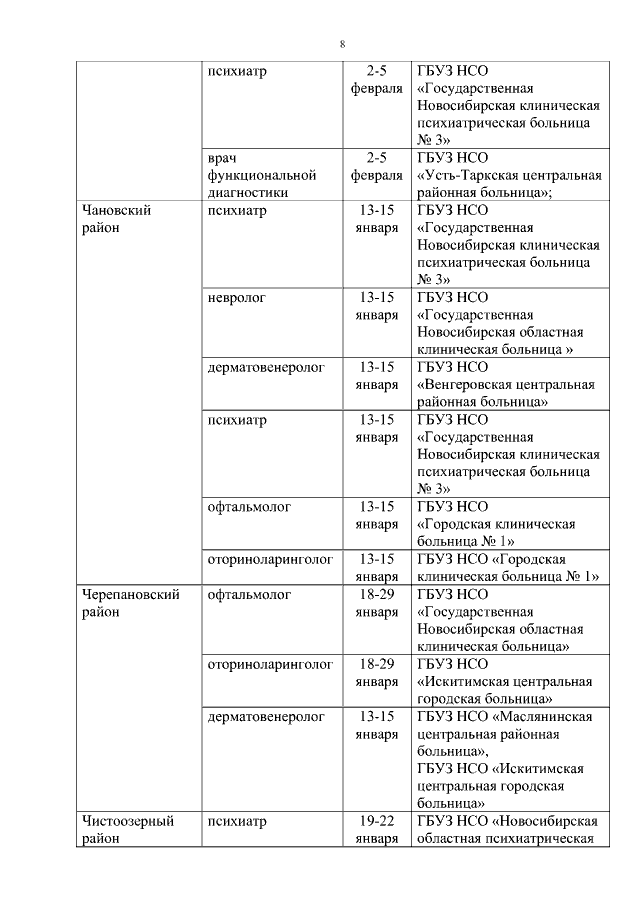 8

| | | | |
|---|---|---|---|
| | психиатр | 2-5 февраля | ГБУЗ НСО «Государственная Новосибирская клиническая психиатрическая больница № 3» |
| | врач функциональной диагностики | 2-5 февраля | ГБУЗ НСО «Усть-Таркская центральная районная больница»; |
| Чановский район | психиатр | 13-15 января | ГБУЗ НСО «Государственная Новосибирская клиническая психиатрическая больница № 3» |
| | невролог | 13-15 января | ГБУЗ НСО «Государственная Новосибирская областная клиническая больница » |
| | дерматовенеролог | 13-15 января | ГБУЗ НСО «Венгеровская центральная районная больница» |
| | психиатр | 13-15 января | ГБУЗ НСО «Государственная Новосибирская клиническая психиатрическая больница № 3» |
| | офтальмолог | 13-15 января | ГБУЗ НСО «Городская клиническая больница № 1» |
| | оториноларинголог | 13-15 января | ГБУЗ НСО «Городская клиническая больница № 1» |
| Черепановский район | офтальмолог | 18-29 января | ГБУЗ НСО «Государственная Новосибирская областная клиническая больница» |
| | оториноларинголог | 18-29 января | ГБУЗ НСО «Искитимская центральная городская больница» |
| | дерматовенеролог | 13-15 января | ГБУЗ НСО «Маслянинская центральная районная больница», ГБУЗ НСО «Искитимская центральная городская больница» |
| Чистоозерный район | психиатр | 19-22 января | ГБУЗ НСО «Новосибирская областная психиатрическая |